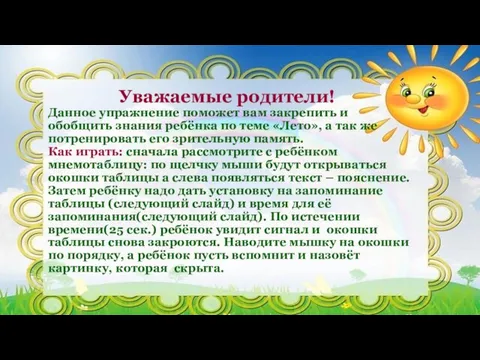 Уважаемые родители!

Данное упражнение поможет вам закрепить и обобщить знания ребёнка по теме «Лето», а так же потренировать его зрительную память.

Как играть: сначала рассмотрите с ребёнком мнемотаблицу: по щелчку мыши будут открываться окошки таблицы а слева появляться текст – пояснение. Затем ребёнку надо дать установку на запоминание таблицы (следующий слайд) и время для её запоминания(следующий слайд). По истечении времени(25 сек.) ребёнок увидит сигнал и окошки таблицы снова закроются. Наводите мышку на окошки по порядку, а ребёнок пусть вспомнит и назовёт картинку, которая скрыта.